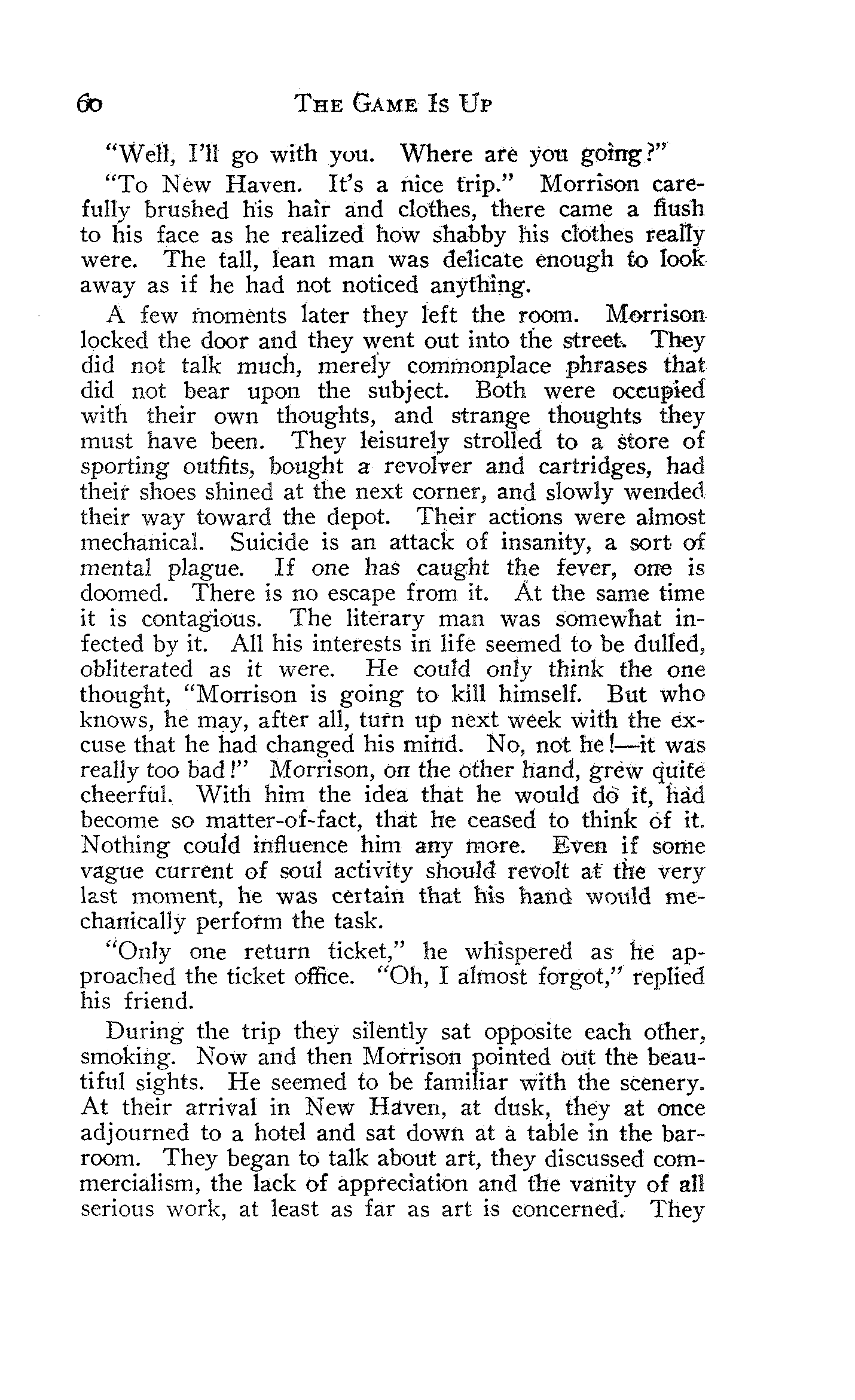 60 THE GAME IS UP

"Well, I'll go with you. Where are you going?"

"To New Haven. It's a nice trip." Morrison carefully brushed his hair and clothes, there came a flush to his face as he realized how shabby his clothes really were. The tall, lean man was delicate enough to look away as if he had not noticed anything.

A few moments later they left the room. Morrison locked the door and they went out into the street. They did not talk much, merely commonplace phrases that did not bear upon the subject. Both were occupied with their own thoughts, and strange thoughts they must have been. They leisurely strolled to a store of sporting outfits, bought a revolver and cartridges, had their shoes shined at the next corner, and slowly wended their way toward the depot. Their actions were almost mechanical. Suicide is an attack of insanity, a sort of mental plague. If one has caught the fever, one is doomed. There is no escape from it. At the same time it is contagious. The literary man was somewhat infected by it. All his interests in life seemed to be dulled, obliterated as it were. He could only think the one thought, "Morrison is going to kill himself. But who knows, he may, after all, turn up next week with the excuse that he had changed his mind. No, not he!—it was really too bad!" Morrison, on the other hand, grew quite cheerful. With him the idea that he would do it, had become so matter-of-fact, that he ceased to think of it. Nothing could influence him any more. Even if some vague current of soul activity should revolt at the very last moment, he was certain that his hand would mechanically perform the task.

"Only one return ticket," he whispered as he approached the ticket office. "Oh, I almost forgot," replied his friend.

During the trip they silently sat opposite each other, smoking. Now and then Morrison pointed out the beautiful sights. He seemed to be familiar with the scenery. At their arrival in New Haven, at dusk, they at once adjourned to a hotel and sat down at a table in the barroom. They began to talk about art, they discussed commercialism, the lack of appreciation and the vanity of all serious work, at least as far as art is concerned. They